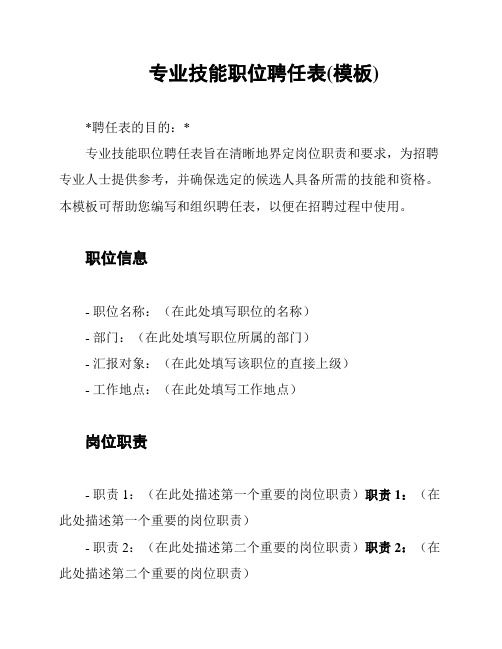 专业技能职位聘任表(模板)

*聘任表的目的：*

专业技能职位聘任表旨在清晰地界定岗位职责和要求，为招聘专业人士提供参考，并确保选定的候选人具备所需的技能和资格。本模板可帮助您编写和组织聘任表，以便在招聘过程中使用。

职位信息

- 职位名称：（在此处填写职位的名称）
- 部门：（在此处填写职位所属的部门）
- 汇报对象：（在此处填写该职位的直接上级）
- 工作地点：（在此处填写工作地点）

岗位职责

- 职责 1：（在此处描述第一个重要的岗位职责）职责 1：（在此处描述第一个重要的岗位职责）

- 职责 2：（在此处描述第二个重要的岗位职责）职责 2：（在此处描述第二个重要的岗位职责）